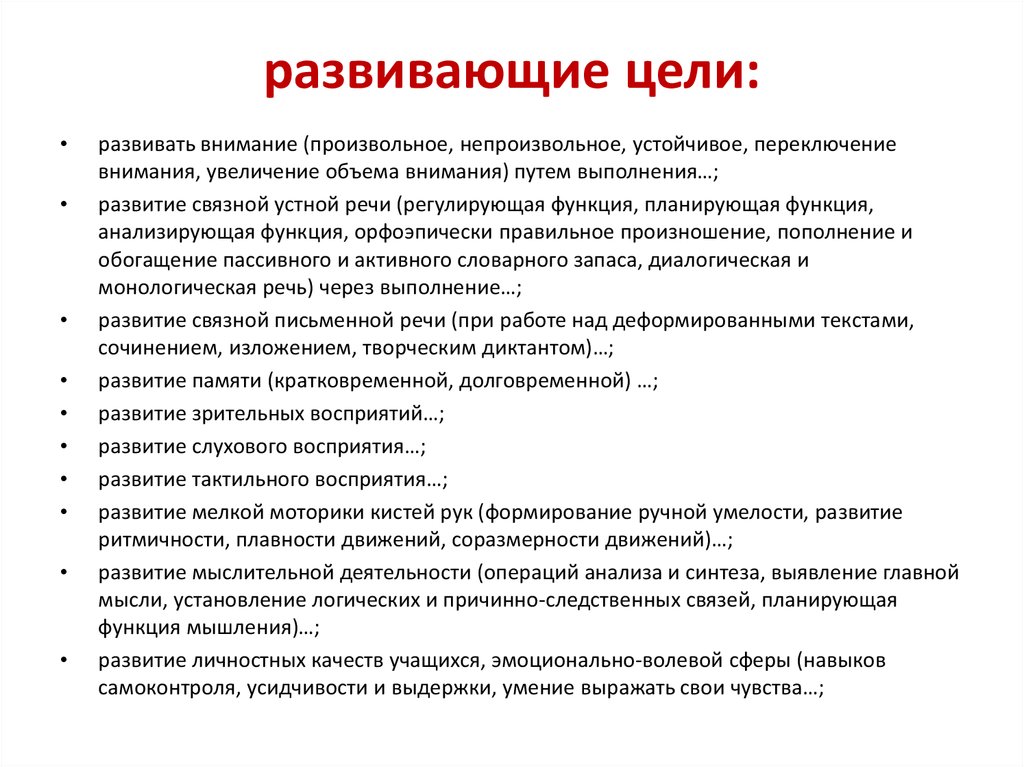 развивающие цели:

• развивать внимание (произвольное, непроизвольное, устойчивое, переключение внимания, увеличение объема внимания) путем выполнения…;
• развитие связной устной речи (регулирующая функция, планирующая функция, анализирующая функция, орфоэпически правильное произношение, пополнение и обогащение пассивного и активного словарного запаса, диалогическая и монологическая речь) через выполнение…;
• развитие связной письменной речи (при работе над деформированными текстами, сочинением, изложением, творческим диктантом)…;
• развитие памяти (кратковременной, долговременной) …;
• развитие зрительных восприятий…;
• развитие слухового восприятия…;
• развитие тактильного восприятия…;
• развитие мелкой моторики кистей рук (формирование ручной умелости, развитие ритмичности, плавности движений, соразмерности движений)…;
• развитие мыслительной деятельности (операций анализа и синтеза, выявление главной мысли, установление логических и причинно-следственных связей, планирующая функция мышления)…;
• развитие личностных качеств учащихся, эмоционально-волевой сферы (навыков самоконтроля, усидчивости и выдержки, умение выражать свои чувства…;